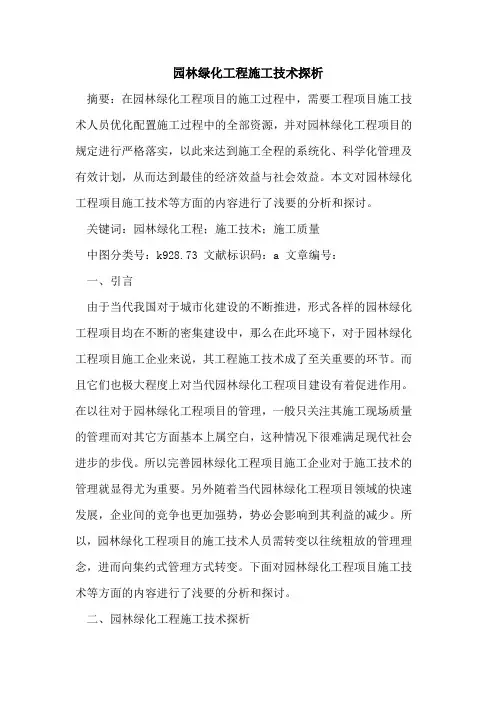 园林绿化工程施工技术探析

摘要：在园林绿化工程项目的施工过程中，需要工程项目施工技术人员优化配置施工过程中的全部资源，并对园林绿化工程项目的规定进行严格落实，以此来达到施工全程的系统化、科学化管理及有效计划，从而达到最佳的经济效益与社会效益。本文对园林绿化工程项目施工技术等方面的内容进行了浅要的分析和探讨。

关键词：园林绿化工程；施工技术；施工质量

中图分类号：k928.73 文献标识码：a 文章编号：

一、引言

由于当代我国对于城市化建设的不断推进，形式各样的园林绿化工程项目均在不断的密集建设中，那么在此环境下，对于园林绿化工程项目施工企业来说，其工程施工技术成了至关重要的环节。而且它们也极大程度上对当代园林绿化工程项目建设有着促进作用。在以往对于园林绿化工程项目的管理，一般只关注其施工现场质量的管理而对其它方面基本上属空白，这种情况下很难满足现代社会进步的步伐。所以完善园林绿化工程项目施工企业对于施工技术的管理就显得尤为重要。另外随着当代园林绿化工程项目领域的快速发展，企业间的竞争也更加强势，势必会影响到其利益的减少。所以，园林绿化工程项目的施工技术人员需转变以往统粗放的管理理念，进而向集约式管理方式转变。下面对园林绿化工程项目施工技术等方面的内容进行了浅要的分析和探讨。

二、园林绿化工程施工技术探析